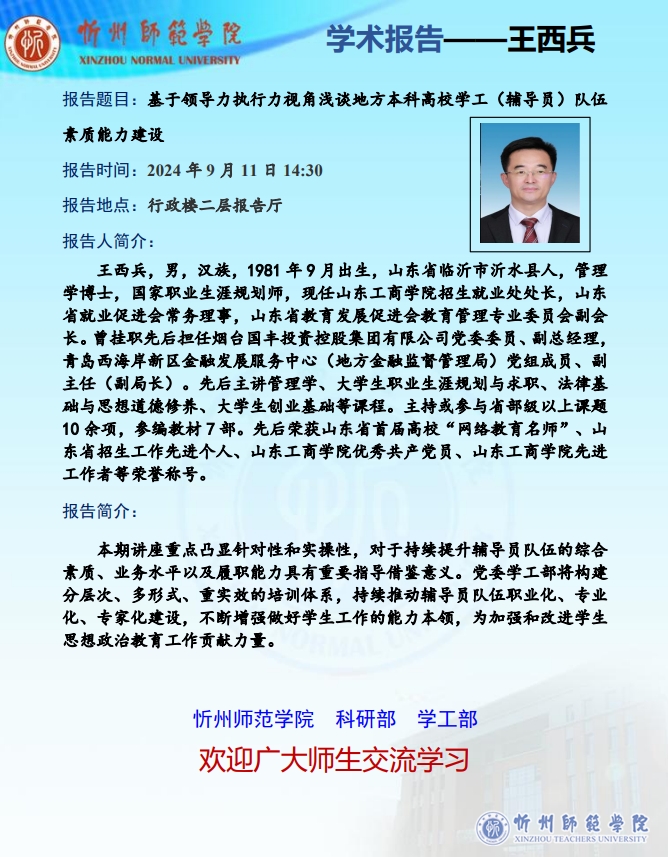 忻州師範學院
XINZHOU NORMAL UNIVERSITY

学术报告——王西兵

报告题目：基于领导力执行力视角浅谈地方本科高校学工（辅导员）队伍素质能力建设

报告时间：2024 年 9 月 11 日 14:30

报告地点：行政楼二层报告厅

报告人简介：

王西兵，男，汉族，1981 年 9 月出生，山东省临沂市沂水县人，管理学博士，国家职业生涯规划师，现任山东工商学院招生就业处处长，山东省就业促进会常务理事，山东省教育发展促进会教育管理专业委员会副会长。曾挂职先后担任烟台国丰投资控股集团有限公司党委委员、副总经理，青岛西海岸新区金融发展服务中心（地方金融监督管理局）党组成员、副主任（副局长）。先后主讲管理学、大学生职业生涯规划与求职、法律基础与思想道德修养、大学生创业基础等课程。主持或参与省部级以上课题 10 余项，参编教材 7 部。先后荣获山东省首届高校“网络教育名师”、山东省招生工作先进个人、山东工商学院优秀共产党员、山东工商学院先进工作者等荣誉称号。

报告简介：

本期讲座重点凸显针对性和实操性，对于持续提升辅导员队伍的综合素质、业务水平以及履职能力具有重要指导借鉴意义。党委学工部将构建分层次、多形式、重实效的培训体系，持续推动辅导员队伍职业化、专业化、专家化建设，不断增强做好学生工作的能力本领，为加强和改进学生思想政治教育工作贡献力量。

忻州师范学院　科研部　学工部

欢迎广大师生交流学习

忻州師範學院
XINZHOU TEACHERS UNIVERSITY